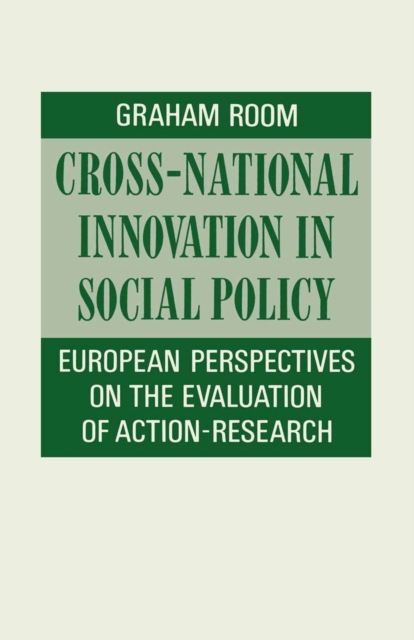 GRAHAM ROOM

CROSS-NATIONAL INNOVATION IN SOCIAL POLICY

EUROPEAN PERSPECTIVES ON THE EVALUATION OF ACTION-RESEARCH